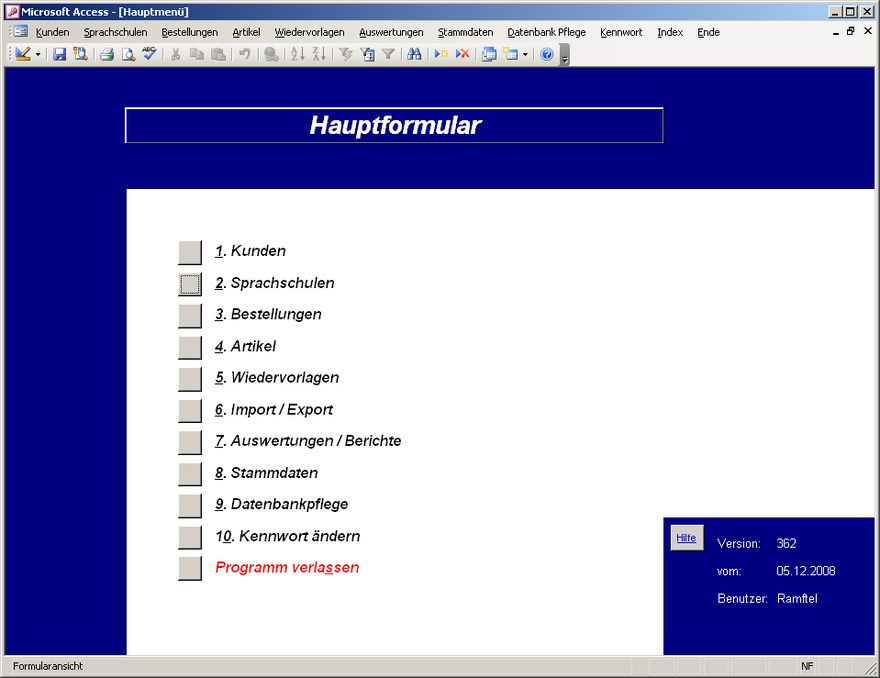 Microsoft Access - [Hauptmenü]

Kunden Sprachschulen Bestellungen Artikel Wiedervorlagen Auswertungen Stammdaten Datenbank Pflege Kennwort Index Ende

Hauptformular

1. Kunden
2. Sprachschulen
3. Bestellungen
4. Artikel
5. Wiedervorlagen
6. Import / Export
7. Auswertungen / Berichte
8. Stammdaten
9. Datenbankpflege
10. Kennwort ändern
Programm verlassen

Hilfe

Version: 362
vom: 05.12.2008
Benutzer: Ramftel

Formularansicht

NF